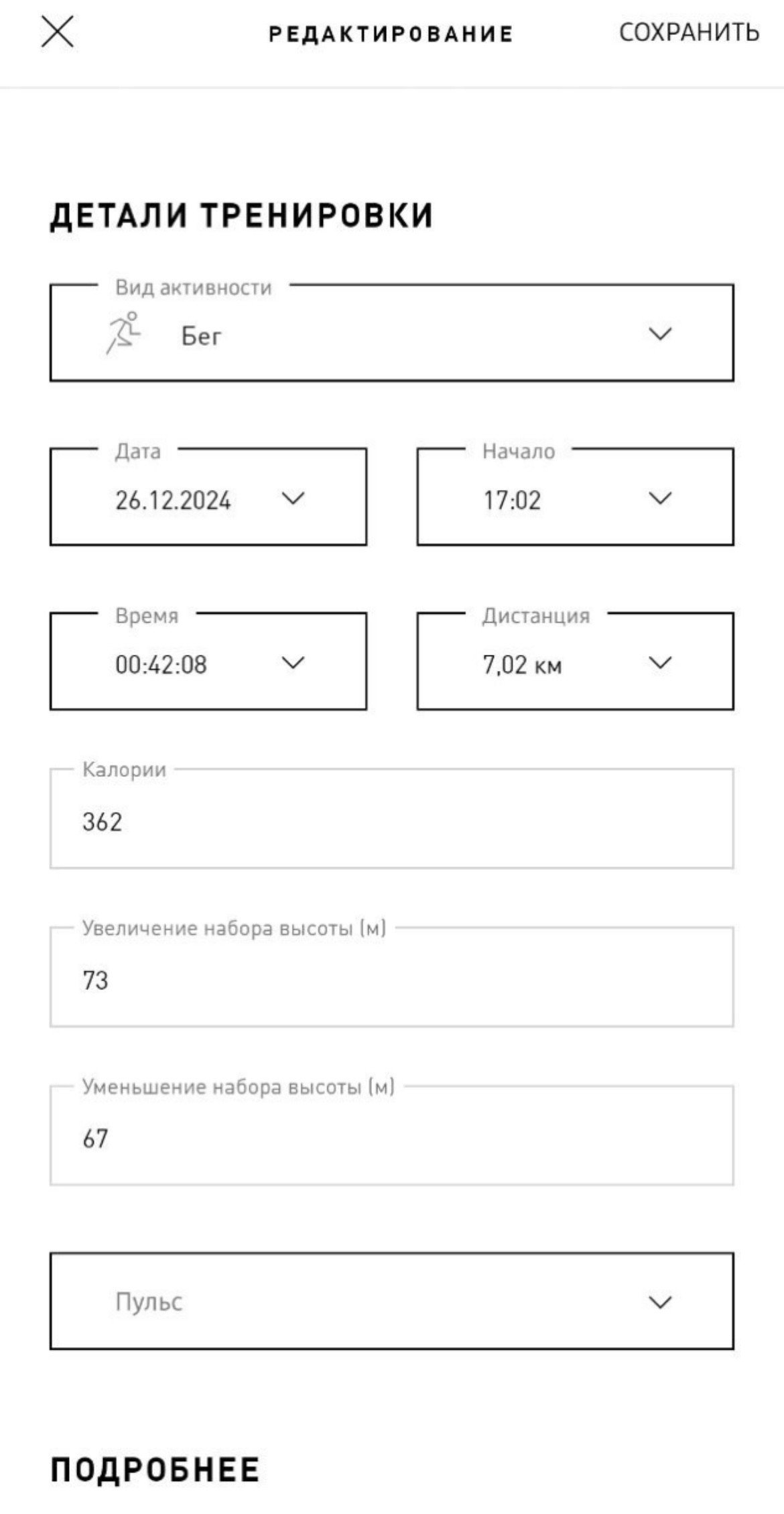 РЕДАКТИРОВАНИЕ СОХРАНИТЬ

ДЕТАЛИ ТРЕНИРОВКИ

Вид активности
Бег

Дата
26.12.2024

Начало
17:02

Время
00:42:08

Дистанция
7,02 км

Калории
362

Увеличение набора высоты (м)
73

Уменьшение набора высоты (м)
67

Пульс

ПОДРОБНЕЕ